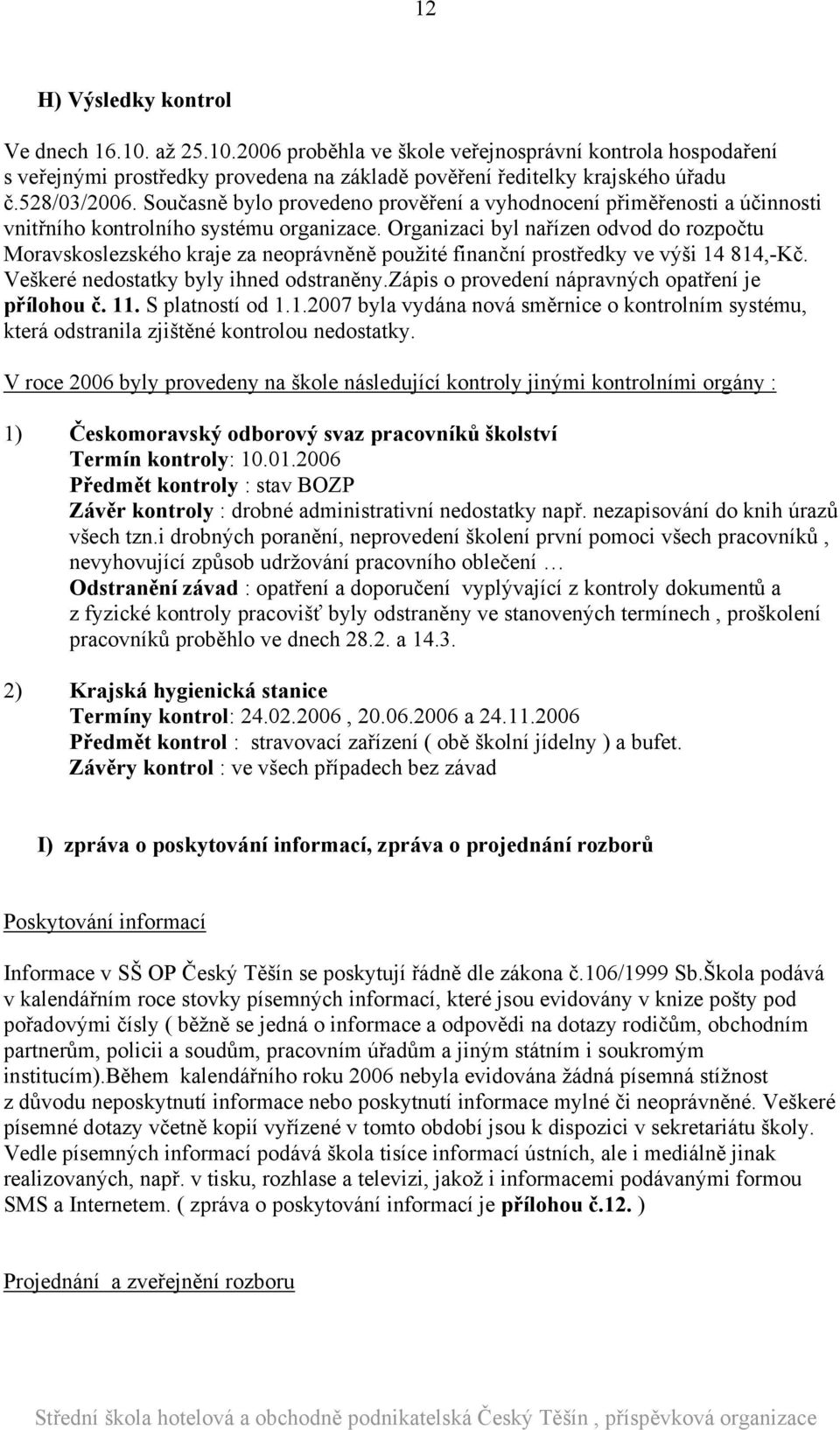 12

H) Výsledky kontrol

Ve dnech 16.10. až 25.10.2006 proběhla ve škole veřejnosprávní kontrola hospodaření s veřejnými prostředky provedena na základě pověření ředitelky krajského úřadu č.528/03/2006. Současně bylo provedeno prověření a vyhodnocení přiměřenosti a účinnosti vnitřního kontrolního systému organizace. Organizaci byl nařízen odvod do rozpočtu Moravskoslezského kraje za neoprávněně použité finanční prostředky ve výši 14 814,-Kč. Veškeré nedostatky byly ihned odstraněny.zápis o provedení nápravných opatření je přílohou č. 11. S platností od 1.1.2007 byla vydána nová směrnice o kontrolním systému, která odstranila zjištěné kontrolou nedostatky.

V roce 2006 byly provedeny na škole následující kontroly jinými kontrolními orgány :

1) Českomoravský odborový svaz pracovníků školství
Termín kontroly: 10.01.2006
Předmět kontroly : stav BOZP
Závěr kontroly : drobné administrativní nedostatky např. nezapisování do knih úrazů všech tzn.i drobných poranění, neprovedení školení první pomoci všech pracovníků , nevyhovující způsob udržování pracovního oblečení …
Odstranění závad : opatření a doporučení vyplývající z kontroly dokumentů a z fyzické kontroly pracovišť byly odstraněny ve stanovených termínech , proškolení pracovníků proběhlo ve dnech 28.2. a 14.3.

2) Krajská hygienická stanice
Termíny kontrol: 24.02.2006 , 20.06.2006 a 24.11.2006
Předmět kontrol : stravovací zařízení ( obě školní jídelny ) a bufet.
Závěry kontrol : ve všech případech bez závad

I) zpráva o poskytování informací, zpráva o projednání rozborů

Poskytování informací

Informace v SŠ OP Český Těšín se poskytují řádně dle zákona č.106/1999 Sb.Škola podává v kalendářním roce stovky písemných informací, které jsou evidovány v knize pošty pod pořadovými čísly ( běžně se jedná o informace a odpovědi na dotazy rodičům, obchodním partnerům, policii a soudům, pracovním úřadům a jiným státním i soukromým institucím).Během kalendářního roku 2006 nebyla evidována žádná písemná stížnost z důvodu neposkytnutí informace nebo poskytnutí informace mylné či neoprávněné. Veškeré písemné dotazy včetně kopií vyřízené v tomto období jsou k dispozici v sekretariátu školy. Vedle písemných informací podává škola tisíce informací ústních, ale i mediálně jinak realizovaných, např. v tisku, rozhlase a televizi, jakož i informacemi podávanými formou SMS a Internetem. ( zpráva o poskytování informací je přílohou č.12. )

Projednání a zveřejnění rozboru

Střední škola hotelová a obchodně podnikatelská Český Těšín , příspěvková organizace